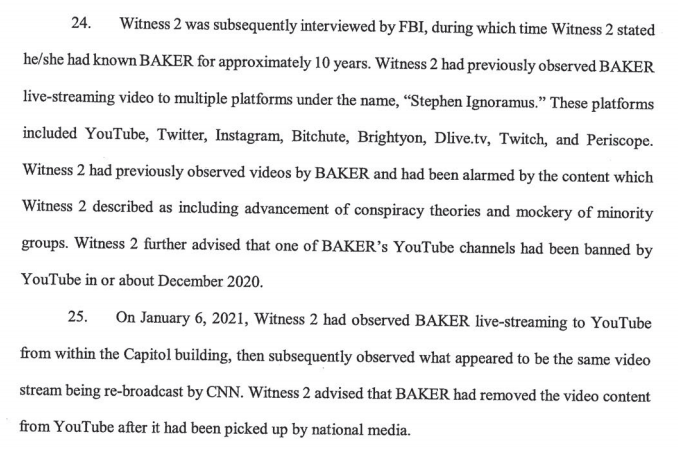 24. Witness 2 was subsequently interviewed by FBI, during which time Witness 2 stated he/she had known BAKER for approximately 10 years. Witness 2 had previously observed BAKER live-streaming video to multiple platforms under the name, "Stephen Ignoramus." These platforms included YouTube, Twitter, Instagram, Bitchute, Brightyon, Dlive.tv, Twitch, and Periscope. Witness 2 had previously observed videos by BAKER and had been alarmed by the content which Witness 2 described as including advancement of conspiracy theories and mockery of minority groups. Witness 2 further advised that one of BAKER's YouTube channels had been banned by YouTube in or about December 2020.

25. On January 6, 2021, Witness 2 had observed BAKER live-streaming to YouTube from within the Capitol building, then subsequently observed what appeared to be the same video stream being re-broadcast by CNN. Witness 2 advised that BAKER had removed the video content from YouTube after it had been picked up by national media.